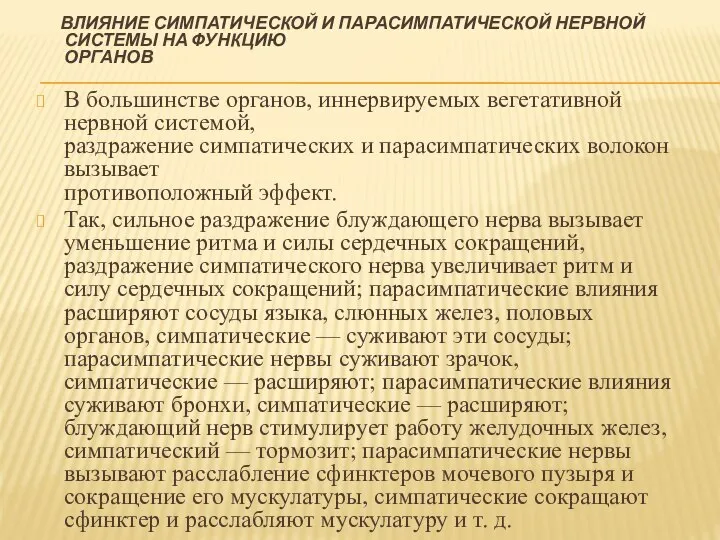 ВЛИЯНИЕ СИМПАТИЧЕСКОЙ И ПАРАСИМПАТИЧЕСКОЙ НЕРВНОЙ СИСТЕМЫ НА ФУНКЦИЮ ОРГАНОВ

В большинстве органов, иннервируемых вегетативной нервной системой, раздражение симпатических и парасимпатических волокон вызывает противоположный эффект.

Так, сильное раздражение блуждающего нерва вызывает уменьшение ритма и силы сердечных сокращений, раздражение симпатического нерва увеличивает ритм и силу сердечных сокращений; парасимпатические влияния расширяют сосуды языка, слюнных желез, половых органов, симпатические — суживают эти сосуды; парасимпатические нервы суживают зрачок, симпатические — расширяют; парасимпатические влияния суживают бронхи, симпатические — расширяют; блуждающий нерв стимулирует работу желудочных желез, симпатический — тормозит; парасимпатические нервы вызывают расслабление сфинктеров мочевого пузыря и сокращение его мускулатуры, симпатические сокращают сфинктер и расслабляют мускулатуру и т. д.